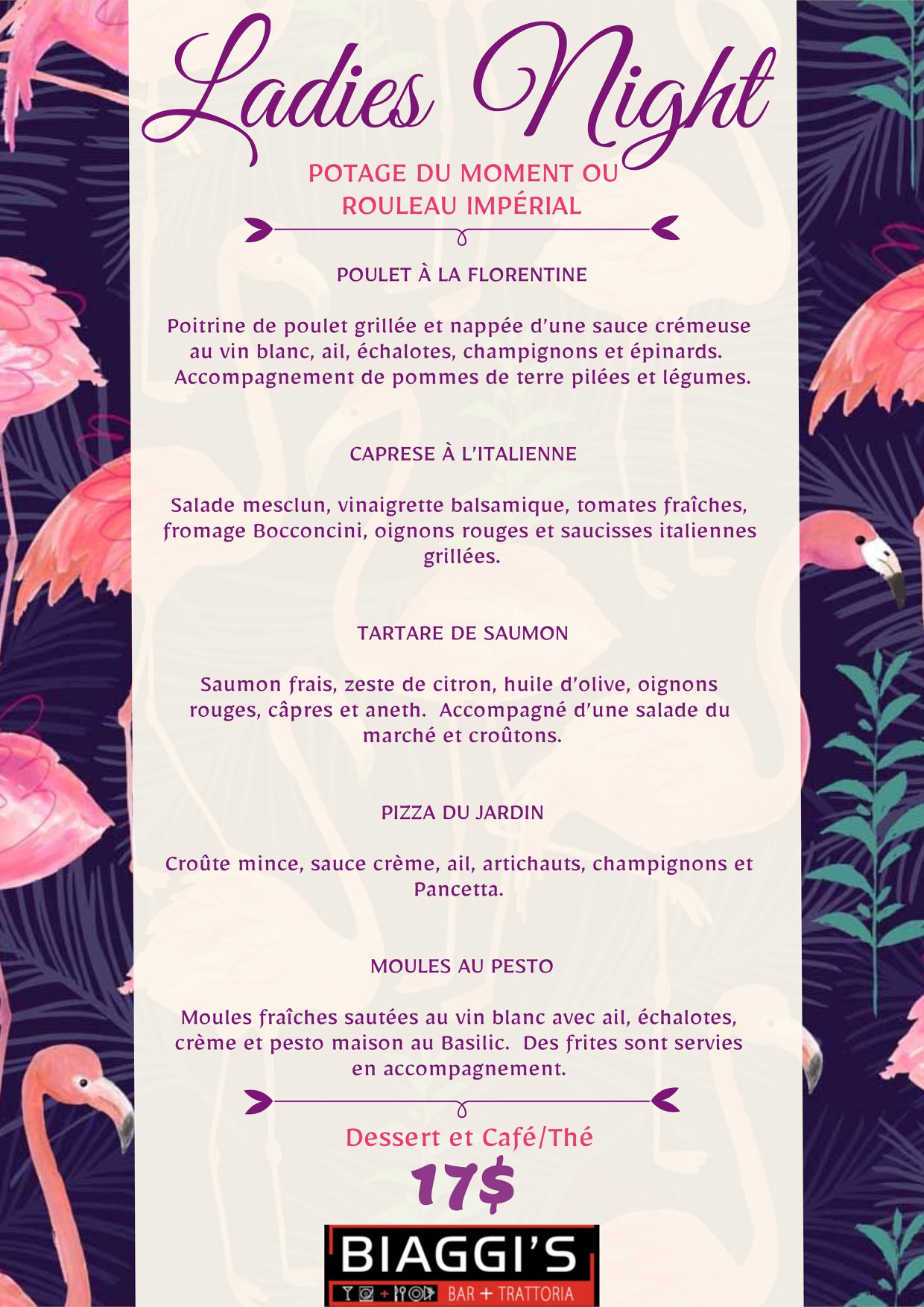 Ladies Night

POTAGE DU MOMENT OU ROULEAU IMPÉRIAL

POULET À LA FLORENTINE

Poitrine de poulet grillée et nappée d'une sauce crémeuse au vin blanc, ail, échalotes, champignons et épinards. Accompagnement de pommes de terre pilées et légumes.

CAPRESE À L'ITALIENNE

Salade mesclun, vinaigrette balsamique, tomates fraîches, fromage Bocconcini, oignons rouges et saucisses italiennes grillées.

TARTARE DE SAUMON

Saumon frais, zeste de citron, huile d'olive, oignons rouges, câpres et aneth. Accompagné d'une salade du marché et croûtons.

PIZZA DU JARDIN

Croûte mince, sauce crème, ail, artichauts, champignons et Pancetta.

MOULES AU PESTO

Moules fraîches sautées au vin blanc avec ail, échalotes, crème et pesto maison au Basilic. Des frites sont servies en accompagnement.

Dessert et Café/Thé

17$

BIAGGI'S

BAR + TRATTORIA